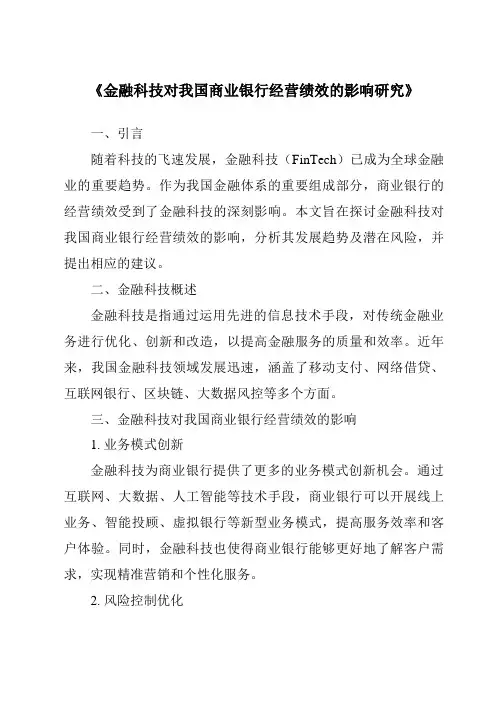 《金融科技对我国商业银行经营绩效的影响研究》

一、引言

随着科技的飞速发展，金融科技（FinTech）已成为全球金融业的重要趋势。作为我国金融体系的重要组成部分，商业银行的经营绩效受到了金融科技的深刻影响。本文旨在探讨金融科技对我国商业银行经营绩效的影响，分析其发展趋势及潜在风险，并提出相应的建议。

二、金融科技概述

金融科技是指通过运用先进的信息技术手段，对传统金融业务进行优化、创新和改造，以提高金融服务的质量和效率。近年来，我国金融科技领域发展迅速，涵盖了移动支付、网络借贷、互联网银行、区块链、大数据风控等多个方面。

三、金融科技对我国商业银行经营绩效的影响

1. 业务模式创新

金融科技为商业银行提供了更多的业务模式创新机会。通过互联网、大数据、人工智能等技术手段，商业银行可以开展线上业务、智能投顾、虚拟银行等新型业务模式，提高服务效率和客户体验。同时，金融科技也使得商业银行能够更好地了解客户需求，实现精准营销和个性化服务。

2. 风险控制优化